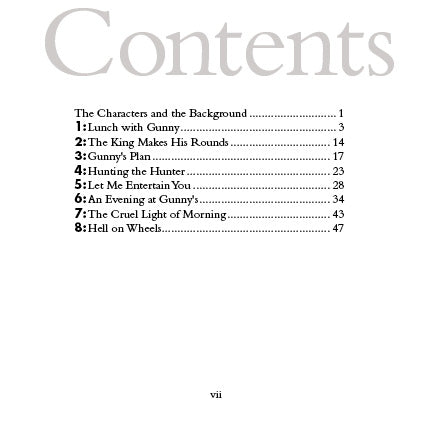 Contents

The Characters and the Background 1
1: Lunch with Gunny 3
2: The King Makes His Rounds 14
3: Gunny's Plan 17
4: Hunting the Hunter 23
5: Let Me Entertain You 28
6: An Evening at Gunny's 34
7: The Cruel Light of Morning 43
8: Hell on Wheels 47

vii